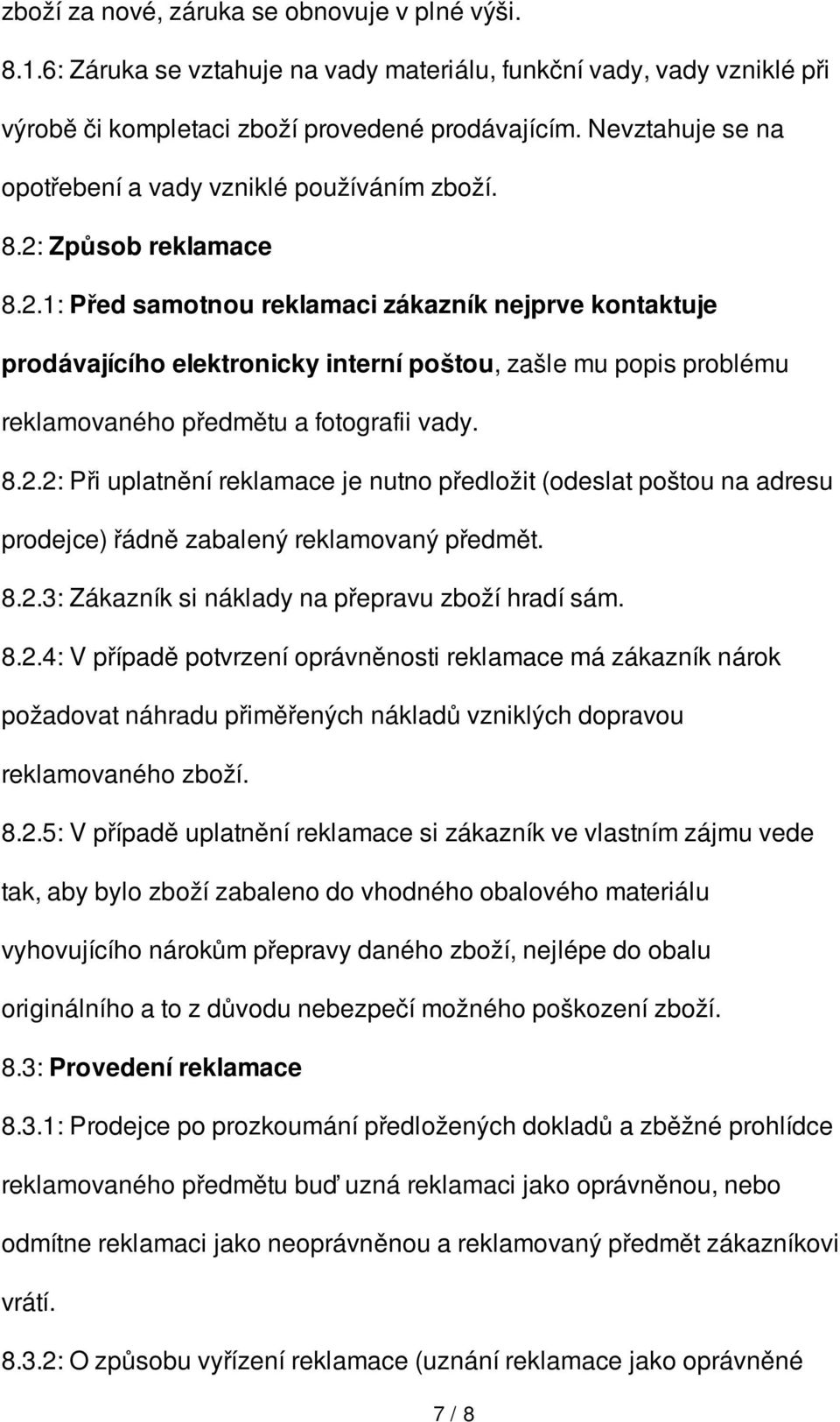 zboží za nové, záruka se obnovuje v plné výši.

8.1.6: Záruka se vztahuje na vady materiálu, funkční vady, vady vzniklé při výrobě či kompletaci zboží provedené prodávajícím. Nevztahuje se na opotřebení a vady vzniklé používáním zboží.

8.2: Způsob reklamace

8.2.1: Před samotnou reklamaci zákazník nejprve kontaktuje prodávajícího elektronicky interní poštou, zašle mu popis problému reklamovaného předmětu a fotografii vady.

8.2.2: Při uplatnění reklamace je nutno předložit (odeslat poštou na adresu prodejce) řádně zabalený reklamovaný předmět.

8.2.3: Zákazník si náklady na přepravu zboží hradí sám.

8.2.4: V případě potvrzení oprávněnosti reklamace má zákazník nárok požadovat náhradu přiměřených nákladů vzniklých dopravou reklamovaného zboží.

8.2.5: V případě uplatnění reklamace si zákazník ve vlastním zájmu vede tak, aby bylo zboží zabaleno do vhodného obalového materiálu vyhovujícího nárokům přepravy daného zboží, nejlépe do obalu originálního a to z důvodu nebezpečí možného poškození zboží.

8.3: Provedení reklamace

8.3.1: Prodejce po prozkoumání předložených dokladů a zběžné prohlídce reklamovaného předmětu buď uzná reklamaci jako oprávněnou, nebo odmítne reklamaci jako neoprávněnou a reklamovaný předmět zákazníkovi vrátí.

8.3.2: O způsobu vyřízení reklamace (uznání reklamace jako oprávněné

7 / 8